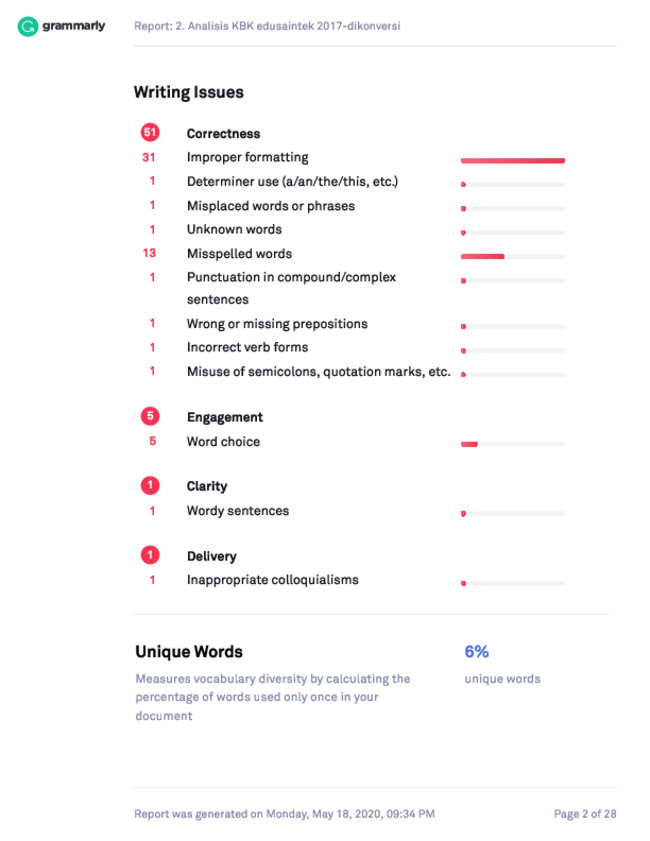 grammarly Report: 2. Analisis KBK edusaintek 2017-dikonversi

Writing Issues

51 Correctness
31 Improper formatting
1 Determiner use (a/an/the/this, etc.)
1 Misplaced words or phrases
1 Unknown words
13 Misspelled words
1 Punctuation in compound/complex sentences
1 Wrong or missing prepositions
1 Incorrect verb forms
1 Misuse of semicolons, quotation marks, etc.

5 Engagement
5 Word choice

1 Clarity
1 Wordy sentences

1 Delivery
1 Inappropriate colloquialisms

Unique Words
Measures vocabulary diversity by calculating the percentage of words used only once in your document

6%
unique words

Report was generated on Monday, May 18, 2020, 09:34 PM Page 2 of 28